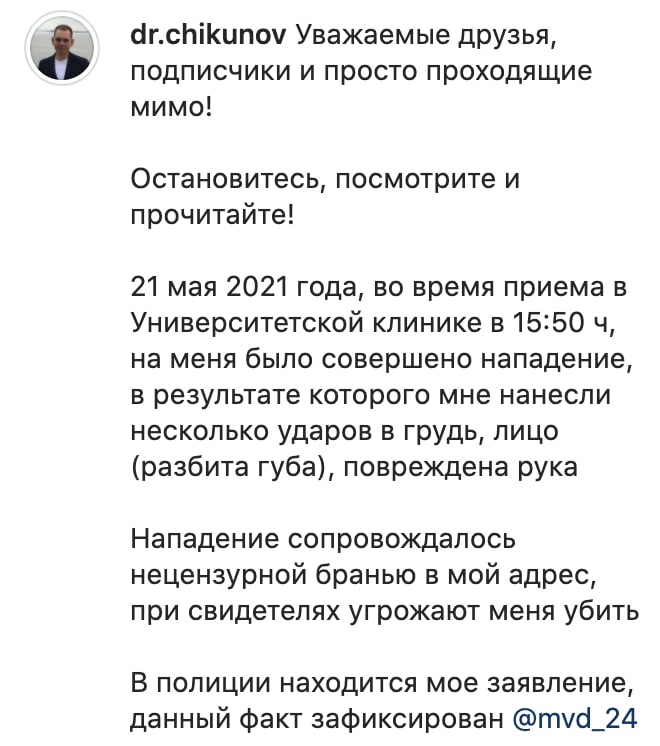 dr.chikunov Уважаемые друзья, подписчики и просто проходящие мимо!

Остановитесь, посмотрите и прочитайте!

21 мая 2021 года, во время приема в Университетской клинике в 15:50 ч, на меня было совершено нападение, в результате которого мне нанесли несколько ударов в грудь, лицо (разбита губа), повреждена рука

Нападение сопровождалось нецензурной бранью в мой адрес, при свидетелях угрожают меня убить

В полиции находится мое заявление, данный факт зафиксирован @mvd_24